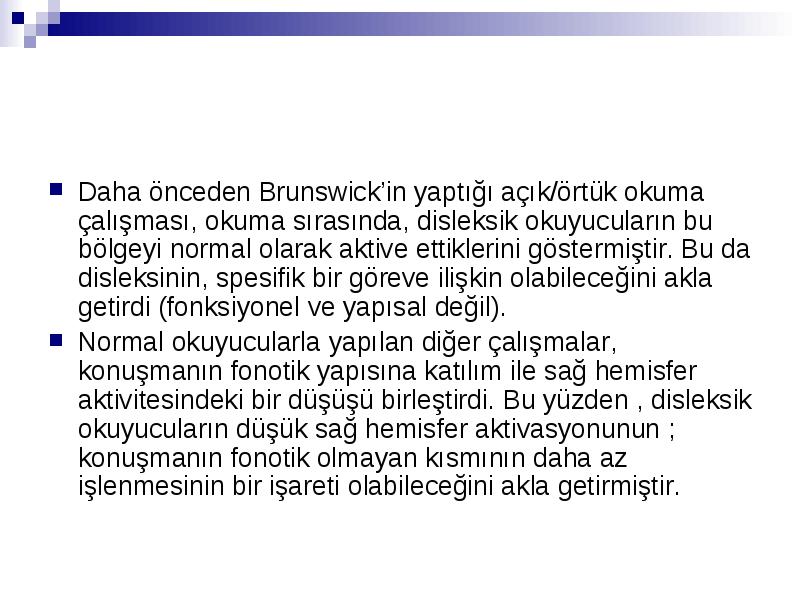 Daha önceden Brunswick'in yaptığı açık/örtük okuma çalışması, okuma sırasında, disleksik okuyucuların bu bölgeyi normal olarak aktive ettiklerini göstermiştir. Bu da disleksinin, spesifik bir göreve ilişkin olabileceğini akla getirdi (fonksiyonel ve yapısal değil).

Normal okuyucularla yapılan diğer çalışmalar, konuşmanın fonotik yapısına katılım ile sağ hemisfer aktivitesindeki bir düşüşü birleştirdi. Bu yüzden , disleksik okuyucuların düşük sağ hemisfer aktivasyonunun ; konuşmanın fonotik olmayan kısmının daha az işlenmesinin bir işareti olabileceğini akla getirmiştir.